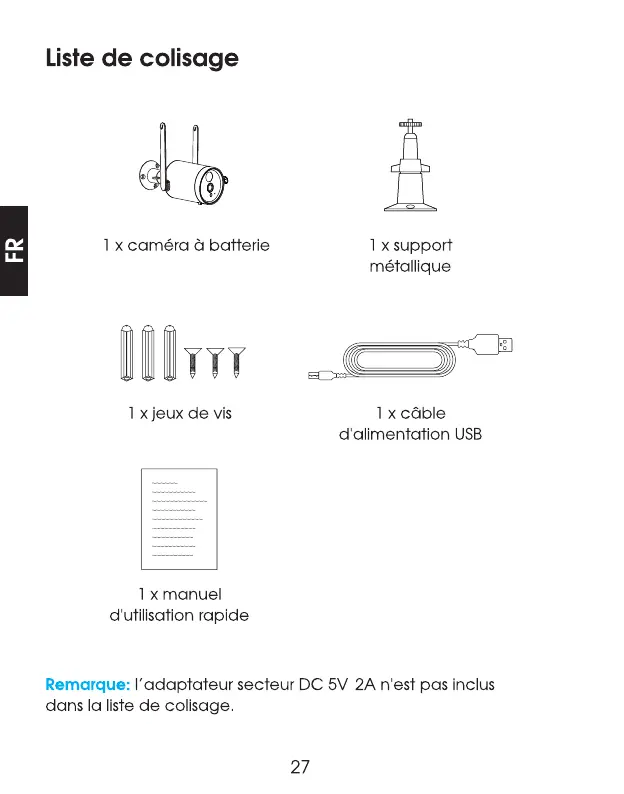 Liste de colisage

FR

1 x caméra à batterie

1 x support métallique

1 x jeux de vis

1 x câble d'alimentation USB

1 x manuel d'utilisation rapide

Remarque: l'adaptateur secteur DC 5V 2A n'est pas inclus dans la liste de colisage.

27